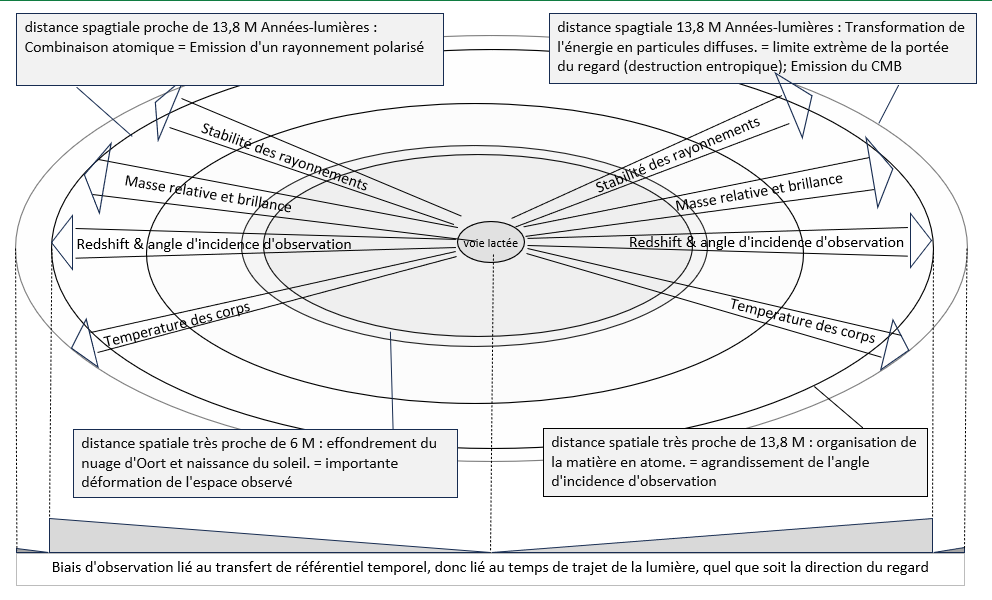 distance spagtiale proche de 13,8 M Années-lumières : Combinaison atomique = Emission d'un rayonnement polarisé

distance spagtiale 13,8 M Années-lumières : Transformation de l'énergie en particules diffuses. = limite extrême de la portée du regard (destruction entropique); Emission du CMB

Stabilité des rayonnements

Masse relative et brillance

Redshift & angle d'incidence d'observation

Temperature des corps

Voie lactée

Stabilité des rayonnements

Masse relative et brillance

Redshift & angle d'incidence d'observation

Temperature des corps

distance spatiale très proche de 6 M : effondrement du nuage d'Oort et naissance du soleil. = importante déformation de l'espace observé

distance spatiale très proche de 13,8 M : organisation de la matière en atome. = agrandissement de l'angle d'incidence d'observation

Biais d'observation lié au transfert de référentiel temporel, donc lié au temps de trajet de la lumière, quel que soit la direction du regard